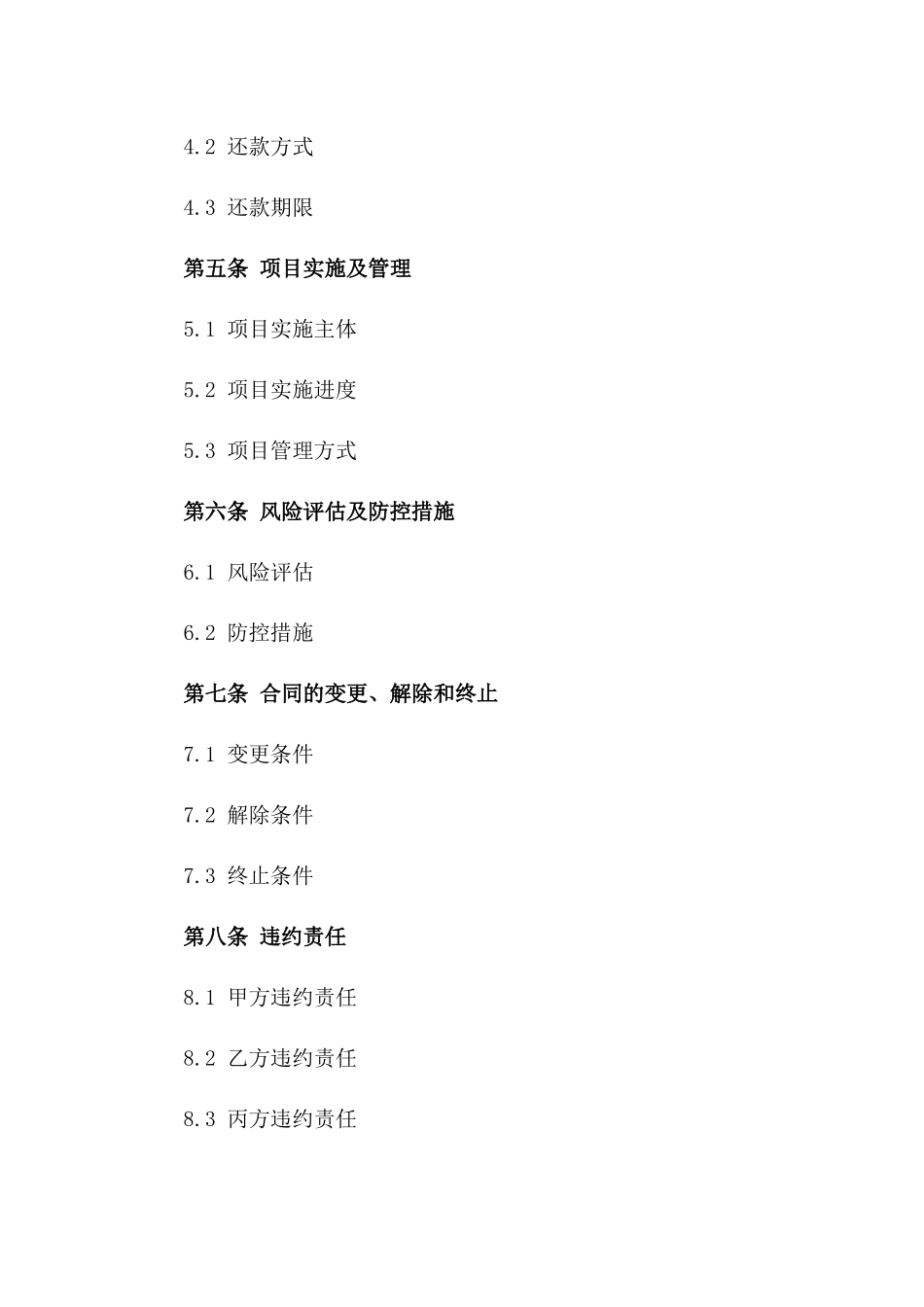 4.2 还款方式

4.3 还款期限

第五条 项目实施及管理

5.1 项目实施主体

5.2 项目实施进度

5.3 项目管理方式

第六条 风险评估及防控措施

6.1 风险评估

6.2 防控措施

第七条 合同的变更、解除和终止

7.1 变更条件

7.2 解除条件

7.3 终止条件

第八条 违约责任

8.1 甲方违约责任

8.2 乙方违约责任

8.3 丙方违约责任